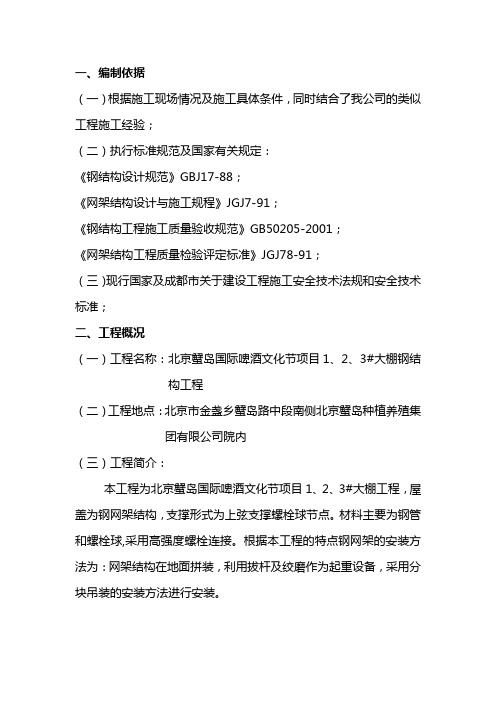 一、编制依据

（一）根据施工现场情况及施工具体条件，同时结合了我公司的类似工程施工经验；

（二）执行标准规范及国家有关规定：

《钢结构设计规范》GBJ17-88；

《网架结构设计与施工规程》JGJ7-91；

《钢结构工程施工质量验收规范》GB50205-2001；

《网架结构工程质量检验评定标准》JGJ78-91；

（三）现行国家及成都市关于建设工程施工安全技术法规和安全技术标准；

二、工程概况

（一）工程名称：北京蟹岛国际啤酒文化节项目 1、2、3#大棚钢结构工程

（二）工程地点：北京市金盏乡蟹岛路中段南侧北京蟹岛种植养殖集团有限公司院内

（三）工程简介：

本工程为北京蟹岛国际啤酒文化节项目 1、2、3#大棚工程，屋盖为钢网架结构，支撑形式为上弦支撑螺栓球节点。材料主要为钢管和螺栓球,采用高强度螺栓连接。根据本工程的特点钢网架的安装方法为：网架结构在地面拼装，利用拔杆及绞磨作为起重设备，采用分块吊装的安装方法进行安装。